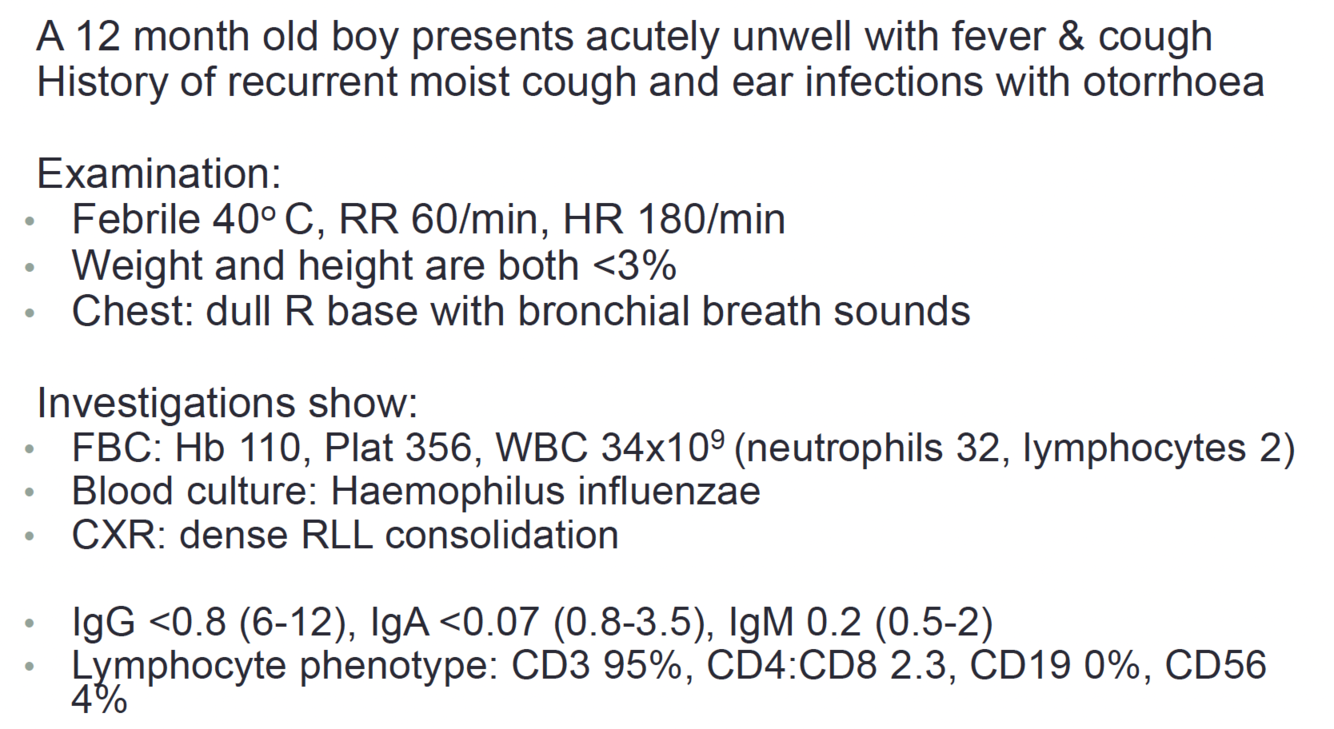 A 12 month old boy presents acutely unwell with fever & cough
History of recurrent moist cough and ear infections with otorrhoea

Examination:
• Febrile 40° C, RR 60/min, HR 180/min
• Weight and height are both <3%
• Chest: dull R base with bronchial breath sounds

Investigations show:
• FBC: Hb 110, Plat 356, WBC $34x10^9$ (neutrophils 32, lymphocytes 2)
• Blood culture: Haemophilus influenzae
• CXR: dense RLL consolidation

• IgG <0.8 (6-12), IgA <0.07 (0.8-3.5), IgM 0.2 (0.5-2)
• Lymphocyte phenotype: CD3 95%, CD4:CD8 2.3, CD19 0%, CD56 4%